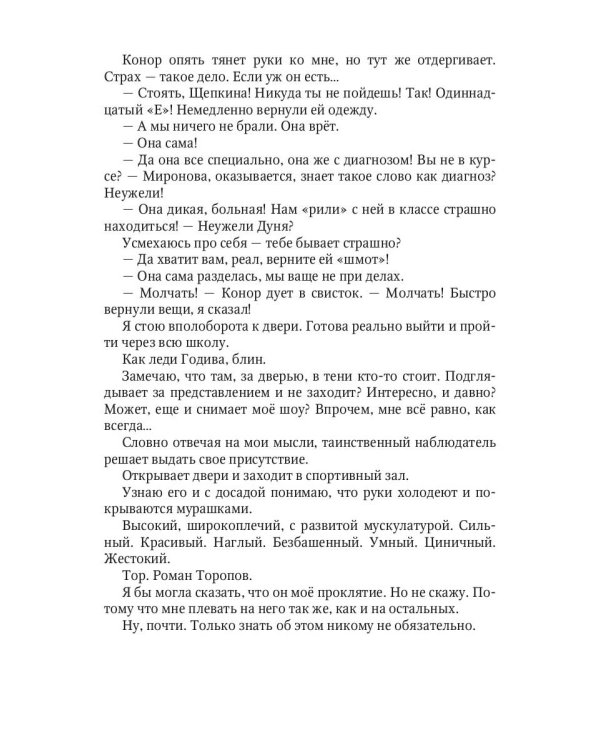 Конор опять тянет руки ко мне, но тут же отдергивает. Страх — такое дело. Если уж он есть...

— Стоять, Щепкина! Никуда ты не пойдешь! Так! Одиннадцатый «Е»! Немедленно вернули ей одежду.

— А мы ничего не брали. Она врёт.

— Она сама!

— Да она все специально, она же с диагнозом! Вы не в курсе? — Миронова, оказывается, знает такое слово как диагноз? Неужели!

— Она дикая, больная! Нам «рили» с ней в классе страшно находиться! — Неужели Дуня?

Усмехаюсь про себя — тебе бывает страшно?

— Да хватит вам, реал, верните ей «шмот»!

— Она сама разделась, мы ваще не при делах.

— Молчать! — Конор дует в свисток. — Молчать! Быстро вернули вещи, я сказал!

Я стою вполоборота к двери. Готова реально выйти и пройти через всю школу.

Как леди Годива, блин.

Замечаю, что там, за дверью, в тени кто-то стоит. Подглядывает за представлением и не заходит? Интересно, и давно? Может, еще и снимает моё шоу? Впрочем, мне всё равно, как всегда...

Словно отвечая на мои мысли, таинственный наблюдатель решает выдать свое присутствие.

Открывает двери и заходит в спортивный зал.

Узнаю его и с досадой понимаю, что руки холодеют и покрываются мурашками.

Высокий, широкоплечий, с развитой мускулатурой. Сильный. Красивый. Наглый. Безбашенный. Умный. Циничный. Жестокий.

Тор. Роман Торопов.

Я бы могла сказать, что он моё проклятие. Но не скажу. Потому что мне плевать на него так же, как и на остальных.

Ну, почти. Только знать об этом никому не обязательно.